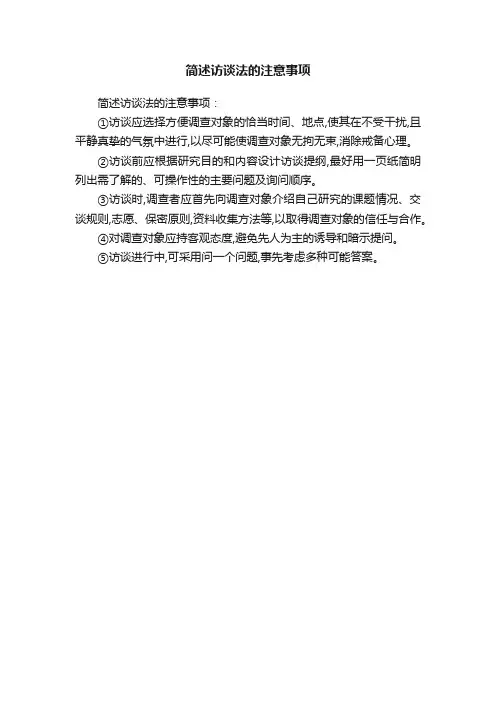 简述访谈法的注意事项

简述访谈法的注意事项：

①访谈应选择方便调查对象的恰当时间、地点,使其在不受干扰,且平静真挚的气氛中进行,以尽可能使调查对象无拘无束,消除戒备心理。

②访谈前应根据研究目的和内容设计访谈提纲,最好用一页纸简明列出需了解的、可操作性的主要问题及询问顺序。

③访谈时,调查者应首先向调查对象介绍自己研究的课题情况、交谈规则,志愿、保密原则,资料收集方法等,以取得调查对象的信任与合作。

④对调查对象应持客观态度,避免先人为主的诱导和暗示提问。

⑤访谈进行中,可采用问一个问题,事先考虑多种可能答案。